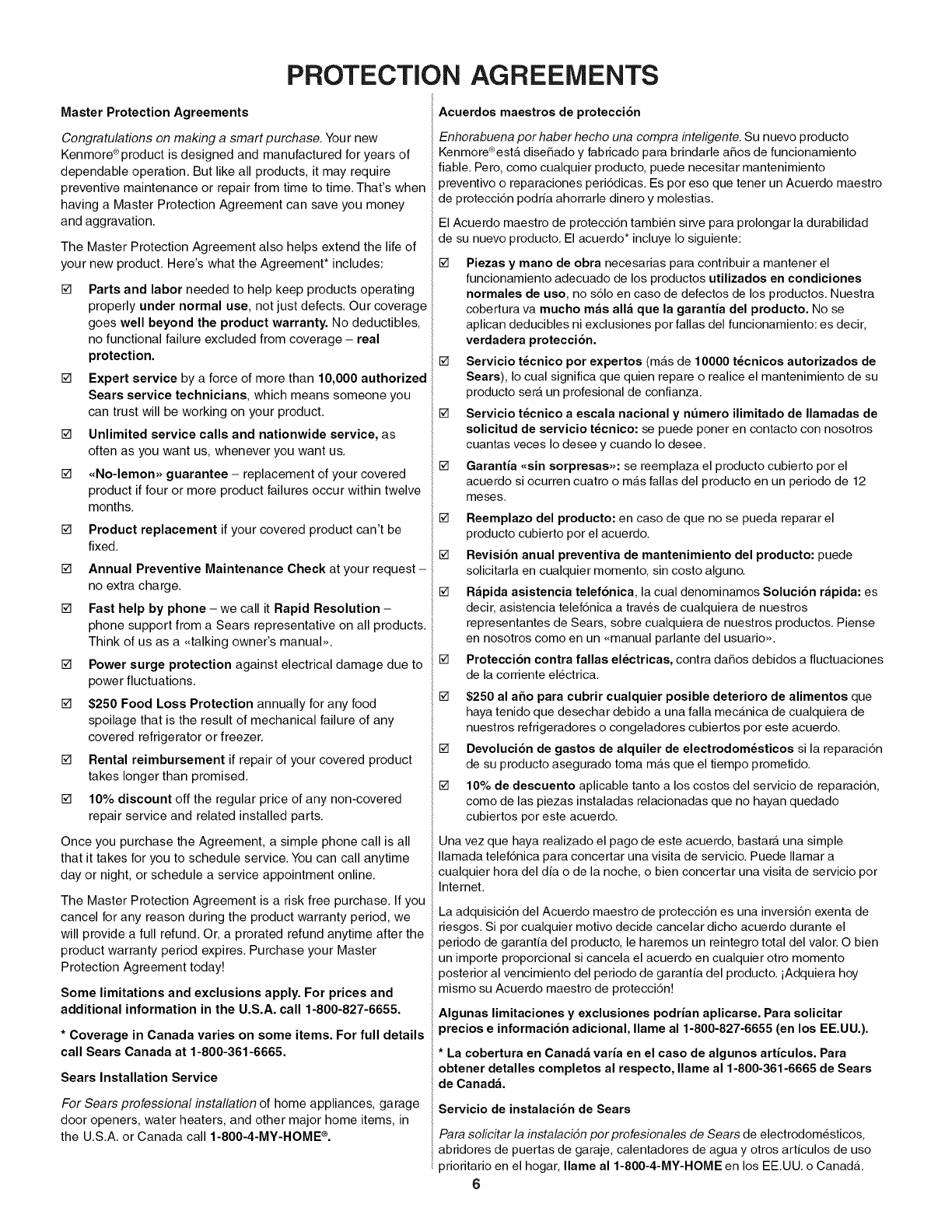 PROTECTION AGREEMENTS

Master Protection Agreements

Congratulations on making a smart purchase. Your new Kenmore® product is designed and manufactured for years of dependable operation. But like all products, it may require preventive maintenance or repair from time to time. That's when having a Master Protection Agreement can save you money and aggravation.

The Master Protection Agreement also helps extend the life of your new product. Here's what the Agreement* includes:

☑ Parts and labor needed to help keep products operating properly under normal use, not just defects. Our coverage goes well beyond the product warranty. No deductibles, no functional failure excluded from coverage – real protection.

☑ Expert service by a force of more than 10,000 authorized Sears service technicians, which means someone you can trust will be working on your product.

☑ Unlimited service calls and nationwide service, as often as you want us, whenever you want us.

☑ «No-lemon» guarantee – replacement of your covered product if four or more product failures occur within twelve months.

☑ Product replacement if your covered product can't be fixed.

☑ Annual Preventive Maintenance Check at your request – no extra charge.

☑ Fast help by phone – we call it Rapid Resolution – phone support from a Sears representative on all products. Think of us as a «talking owner's manual».

☑ Power surge protection against electrical damage due to power fluctuations.

☑ $250 Food Loss Protection annually for any food spoilage that is the result of mechanical failure of any covered refrigerator or freezer.

☑ Rental reimbursement if repair of your covered product takes longer than promised.

☑ 10% discount off the regular price of any non-covered repair service and related installed parts.

Once you purchase the Agreement, a simple phone call is all that it takes for you to schedule service. You can call anytime day or night, or schedule a service appointment online.

The Master Protection Agreement is a risk free purchase. If you cancel for any reason during the product warranty period, we will provide a full refund. Or, a prorated refund anytime after the product warranty period expires. Purchase your Master Protection Agreement today!

Some limitations and exclusions apply. For prices and additional information in the U.S.A. call 1-800-827-6655.

* Coverage in Canada varies on some items. For full details call Sears Canada at 1-800-361-6665.

Sears Installation Service

For Sears professional installation of home appliances, garage door openers, water heaters, and other major home items, in the U.S.A. or Canada call 1-800-4-MY-HOME®.

Acuerdos maestros de protección

Enhorabuena por haber hecho una compra inteligente. Su nuevo producto Kenmore® está diseñado y fabricado para brindarle años de funcionamiento fiable. Pero, como cualquier producto, puede necesitar mantenimiento preventivo o reparaciones periódicas. Es por eso que tener un Acuerdo maestro de protección podría ahorrarle dinero y molestias.

El Acuerdo maestro de protección también sirve para prolongar la durabilidad de su nuevo producto. El acuerdo* incluye lo siguiente:

☑ Piezas y mano de obra necesarias para contribuir a mantener el funcionamiento adecuado de los productos utilizados en condiciones normales de uso, no sólo en caso de defectos de los productos. Nuestra cobertura va mucho más allá que la garantía del producto. No se aplican deducibles ni exclusiones por fallas del funcionamiento: es decir, verdadera protección.

☑ Servicio técnico por expertos (más de 10000 técnicos autorizados de Sears), lo cual significa que quien repare o realice el mantenimiento de su producto será un profesional de confianza.

☑ Servicio técnico a escala nacional y número ilimitado de llamadas de solicitud de servicio técnico: se puede poner en contacto con nosotros cuantas veces lo desee y cuando lo desee.

☑ Garantía «sin sorpresas»: se reemplaza el producto cubierto por el acuerdo si ocurren cuatro o más fallas del producto en un periodo de 12 meses.

☑ Reemplazo del producto: en caso de que no se pueda reparar el producto cubierto por el acuerdo.

☑ Revisión anual preventiva de mantenimiento del producto: puede solicitarla en cualquier momento, sin costo alguno.

☑ Rápida asistencia telefónica, la cual denominamos Solución rápida: es decir, asistencia telefónica a través de cualquiera de nuestros representantes de Sears, sobre cualquiera de nuestros productos. Piense en nosotros como en un «manual parlante del usuario».

☑ Protección contra fallas eléctricas, contra daños debidos a fluctuaciones de la corriente eléctrica.

☑ $250 al año para cubrir cualquier posible deterioro de alimentos que haya tenido que desechar debido a una falla mecánica de cualquiera de nuestros refrigeradores o congeladores cubiertos por este acuerdo.

☑ Devolución de gastos de alquiler de electrodomésticos si la reparación de su producto asegurado toma más que el tiempo prometido.

☑ 10% de descuento aplicable tanto a los costos del servicio de reparación, como de las piezas instaladas relacionadas que no hayan quedado cubiertos por este acuerdo.

Una vez que haya realizado el pago de este acuerdo, bastará una simple llamada telefónica para concertar una visita de servicio. Puede llamar a cualquier hora del día o de la noche, o bien concertar una visita de servicio por Internet.

La adquisición del Acuerdo maestro de protección es una inversión exenta de riesgos. Si por cualquier motivo decide cancelar dicho acuerdo durante el periodo de garantía del producto, le haremos un reintegro total del valor. O bien un importe proporcional si cancela el acuerdo en cualquier otro momento posterior al vencimiento del periodo de garantía del producto. ¡Adquiera hoy mismo su Acuerdo maestro de protección!

Algunas limitaciones y exclusiones podrían aplicarse. Para solicitar precios e información adicional, llame al 1-800-827-6655 (en los EE.UU.).

* La cobertura en Canadá varía en el caso de algunos artículos. Para obtener detalles completos al respecto, llame al 1-800-361-6665 de Sears de Canadá.

Servicio de instalación de Sears

Para solicitar la instalación por profesionales de Sears de electrodomésticos, abridores de puertas de garaje, calentadores de agua y otros artículos de uso prioritario en el hogar, llame al 1-800-4-MY-HOME en los EE.UU. o Canadá.

6